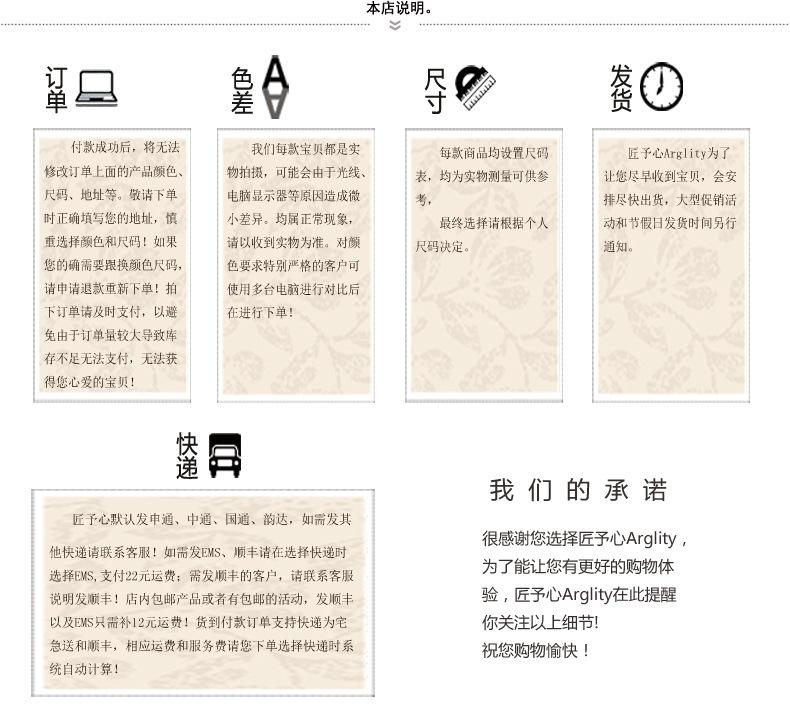 本店说明。

订单

付款成功后，将无法修改订单上面的产品颜色、尺码、地址等。敬请下单时正确填写您的地址，慎重选择颜色和尺码！如果您的确需要跟换颜色尺码，请申请退款重新下单！拍下订单请及时支付，以避免由于订单量较大导致库存不足无法支付，无法获得您心爱的宝贝！

色差

我们每款宝贝都是实物拍摄，可能会由于光线、电脑显示器等原因造成微小差异。均属正常现象，请以收到实物为准。对颜色要求特别严格的客户可使用多台电脑进行对比后在进行下单！

尺寸

每款商品均设置尺码表，均为实物测量可供参考，

最终选择请根据个人尺码决定。

发货

匠予心Arglity为了让您尽早收到宝贝，会安排尽快出货，大型促销活动和节假日发货时间另行通知。

快递

匠予心默认发申通、中通、国通、韵达，如需发其他快递请联系客服！如需发EMS、顺丰请在选择快递时选择EMS，支付22元运费；需发顺丰的客户，请联系客服说明发顺丰！店内包邮产品或者有包邮的活动，发顺丰以及EMS只需补12元运费！货到付款订单支持快递为宅急送和顺丰，相应运费和服务费请您下单选择快递时系统自动计算！

我们的承诺

很感谢您选择匠予心Arglity，为了能让您有更好的购物体验，匠予心Arglity在此提醒你关注以上细节!
祝您购物愉快！